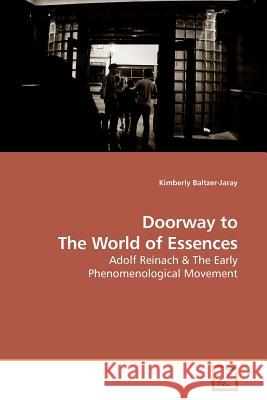 Kimberly Baltzer-Jaray

Doorway to
The World of Essences

Adolf Reinach & The Early Phenomenological Movement

Kraina Książek